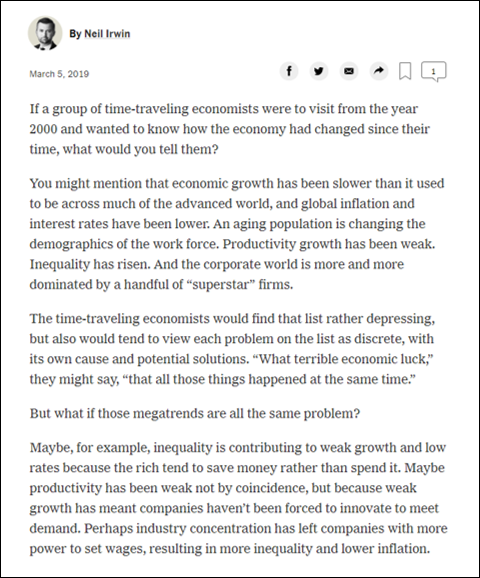 By Neil Irwin

March 5, 2019

1

If a group of time-traveling economists were to visit from the year 2000 and wanted to know how the economy had changed since their time, what would you tell them?

You might mention that economic growth has been slower than it used to be across much of the advanced world, and global inflation and interest rates have been lower. An aging population is changing the demographics of the work force. Productivity growth has been weak. Inequality has risen. And the corporate world is more and more dominated by a handful of “superstar” firms.

The time-traveling economists would find that list rather depressing, but also would tend to view each problem on the list as discrete, with its own cause and potential solutions. “What terrible economic luck,” they might say, “that all those things happened at the same time.”

But what if those megatrends are all the same problem?

Maybe, for example, inequality is contributing to weak growth and low rates because the rich tend to save money rather than spend it. Maybe productivity has been weak not by coincidence, but because weak growth has meant companies haven’t been forced to innovate to meet demand. Perhaps industry concentration has left companies with more power to set wages, resulting in more inequality and lower inflation.